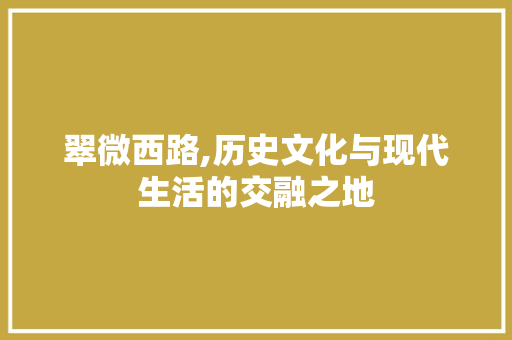 翠微西路,历史文化与现代生活的交融之地